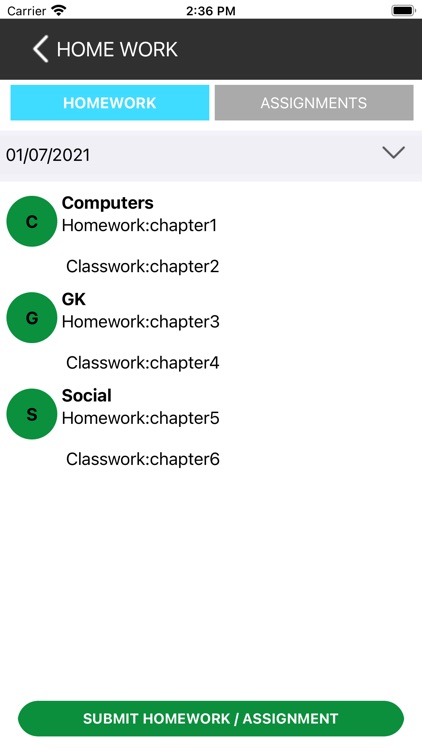 Carrier 2:36 PM

HOME WORK

HOMEWORK ASSIGNMENTS

01/07/2021

C Computers
Homework:chapter1

Classwork:chapter2

G GK
Homework:chapter3

Classwork:chapter4

S Social
Homework:chapter5

Classwork:chapter6

SUBMIT HOMEWORK / ASSIGNMENT